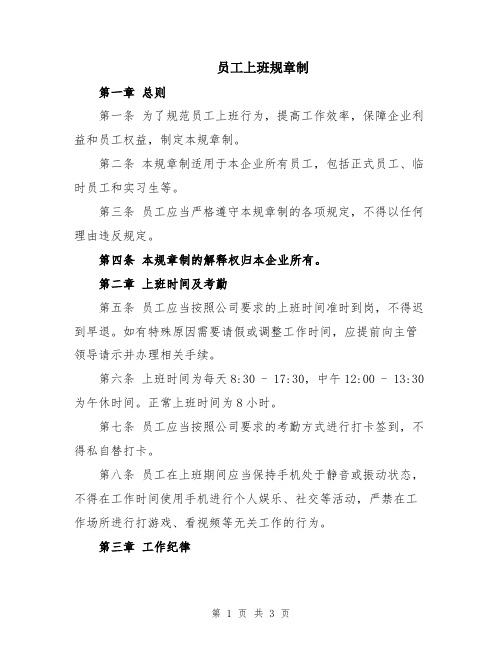 员工上班规章制

第一章 总则

第一条 为了规范员工上班行为，提高工作效率，保障企业利益和员工权益，制定本规章制。

第二条 本规章制适用于本企业所有员工，包括正式员工、临时员工和实习生等。

第三条 员工应当严格遵守本规章制的各项规定，不得以任何理由违反规定。

第四条 本规章制的解释权归本企业所有。

第二章 上班时间及考勤

第五条 员工应当按照公司要求的上班时间准时到岗，不得迟到早退。如有特殊原因需要请假或调整工作时间，应提前向主管领导请示并办理相关手续。

第六条 上班时间为每天 8:30 - 17:30，中午 12:00 - 13:30 为午休时间。正常上班时间为 8 小时。

第七条 员工应当按照公司要求的考勤方式进行打卡签到，不得私自替打卡。

第八条 员工在上班期间应当保持手机处于静音或振动状态，不得在工作时间使用手机进行个人娱乐、社交等活动，严禁在工作场所进行打游戏、看视频等无关工作的行为。

第三章 工作纪律

第 1 页 共 3 页